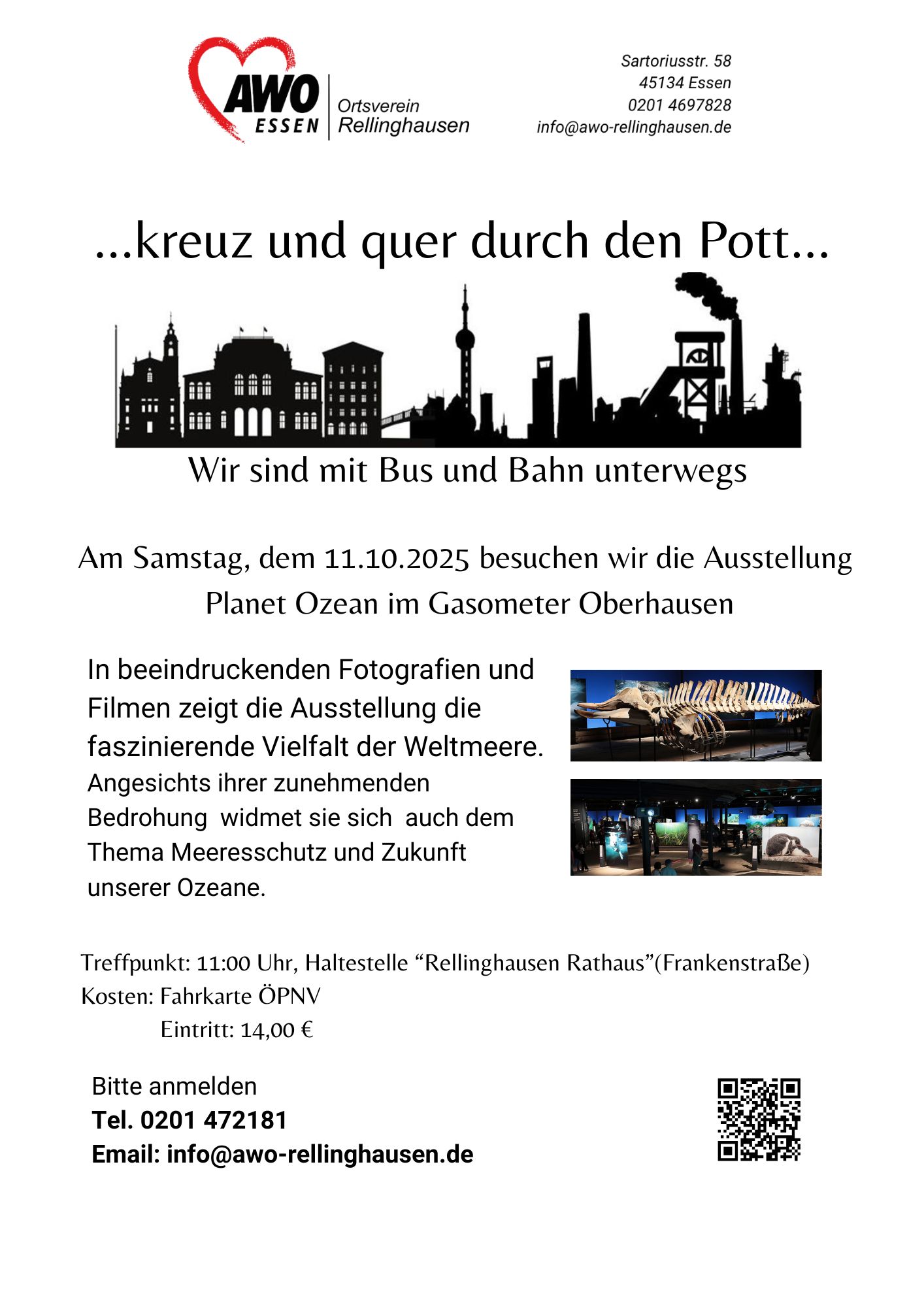 AWO
ESSEN
Ortsverein
Rellinghausen

Sartoriusstr. 58
45134 Essen
0201 4697828
info@awo-rellinghausen.de

...kreuz und quer durch den Pott...

Wir sind mit Bus und Bahn unterwegs

Am Samstag, dem 11.10.2025 besuchen wir die Ausstellung Planet Ozean im Gasometer Oberhausen

In beeindruckenden Fotografien und Filmen zeigt die Ausstellung die faszinierende Vielfalt der Weltmeere. Angesichts ihrer zunehmenden Bedrohung widmet sie sich auch dem Thema Meeresschutz und Zukunft unserer Ozeane.

Treffpunkt: 11:00 Uhr, Haltestelle “Rellinghausen Rathaus”(Frankenstraße)
Kosten: Fahrkarte ÖPNV
Eintritt: 14,00 €

Bitte anmelden
Tel. 0201 472181
Email: info@awo-rellinghausen.de